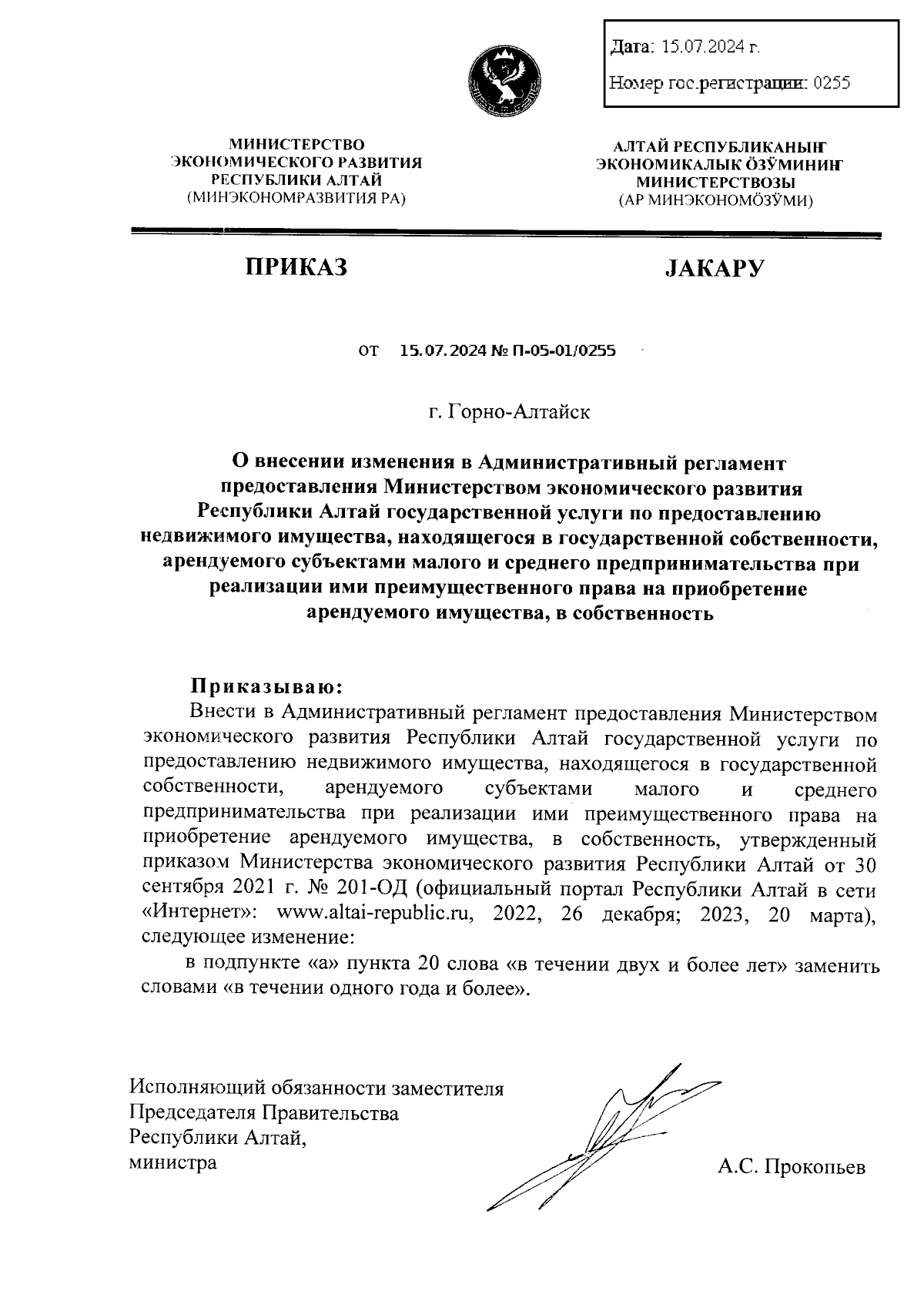 Дата: 15.07.2024 г.

Номер гос.регистрации: 0255

МИНИСТЕРСТВО ЭКОНОМИЧЕСКОГО РАЗВИТИЯ РЕСПУБЛИКИ АЛТАЙ (МИНЭКОНОМРАЗВИТИЯ РА)

АЛТАЙ РЕСПУБЛИКАНЫҤ ЭКОНОМИКАЛЫК ÖЗӰМИНИҤ МИНИСТЕРСТВОЗЫ (АР МИНЭКОНОМÖЗӰМИ)

ПРИКАЗ

JАКАРУ

от 15.07.2024 № П-05-01/0255

г. Горно-Алтайск

О внесении изменения в Административный регламент предоставления Министерством экономического развития Республики Алтай государственной услуги по предоставлению недвижимого имущества, находящегося в государственной собственности, арендуемого субъектами малого и среднего предпринимательства при реализации ими преимущественного права на приобретение арендуемого имущества, в собственность

Приказываю:

Внести в Административный регламент предоставления Министерством экономического развития Республики Алтай государственной услуги по предоставлению недвижимого имущества, находящегося в государственной собственности, арендуемого субъектами малого и среднего предпринимательства при реализации ими преимущественного права на приобретение арендуемого имущества, в собственность, утвержденный приказом Министерства экономического развития Республики Алтай от 30 сентября 2021 г. № 201-ОД (официальный портал Республики Алтай в сети «Интернет»: www.altai-republic.ru, 2022, 26 декабря; 2023, 20 марта), следующее изменение:

в подпункте «а» пункта 20 слова «в течении двух и более лет» заменить словами «в течении одного года и более».

Исполняющий обязанности заместителя Председателя Правительства Республики Алтай, министра

А.С. Прокопьев